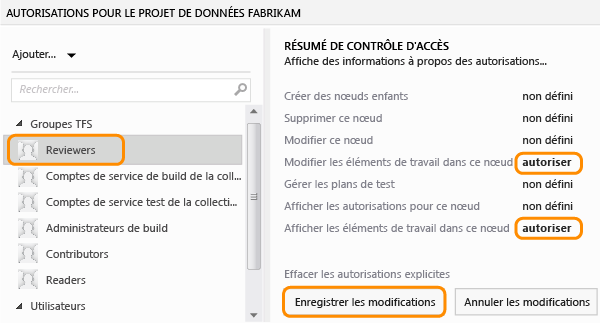 AUTORISATIONS POUR LE PROJET DE DONNÉES FABRIKAM

Ajouter...

Rechercher...

Groupes TFS

Reviewers

Comptes de service de build de la coll...

Comptes de service test de la collecti...

Administrateurs de build

Contributors

Readers

Utilisateurs

RÉSUMÉ DE CONTRÔLE D'ACCÈS
Affiche des informations à propos des autorisations...

| | |
|---|---|
| Créer des nœuds enfants | non défini |
| Supprimer ce nœud | non défini |
| Modifier ce nœud | non défini |
| Modifier les éléments de travail dans ce nœud | autoriser |
| Gérer les plans de test | non défini |
| Afficher les autorisations pour ce nœud | non défini |
| Afficher les éléments de travail dans ce nœud | autoriser |

Effacer les autorisations explicites

Enregistrer les modifications

Annuler les modifications